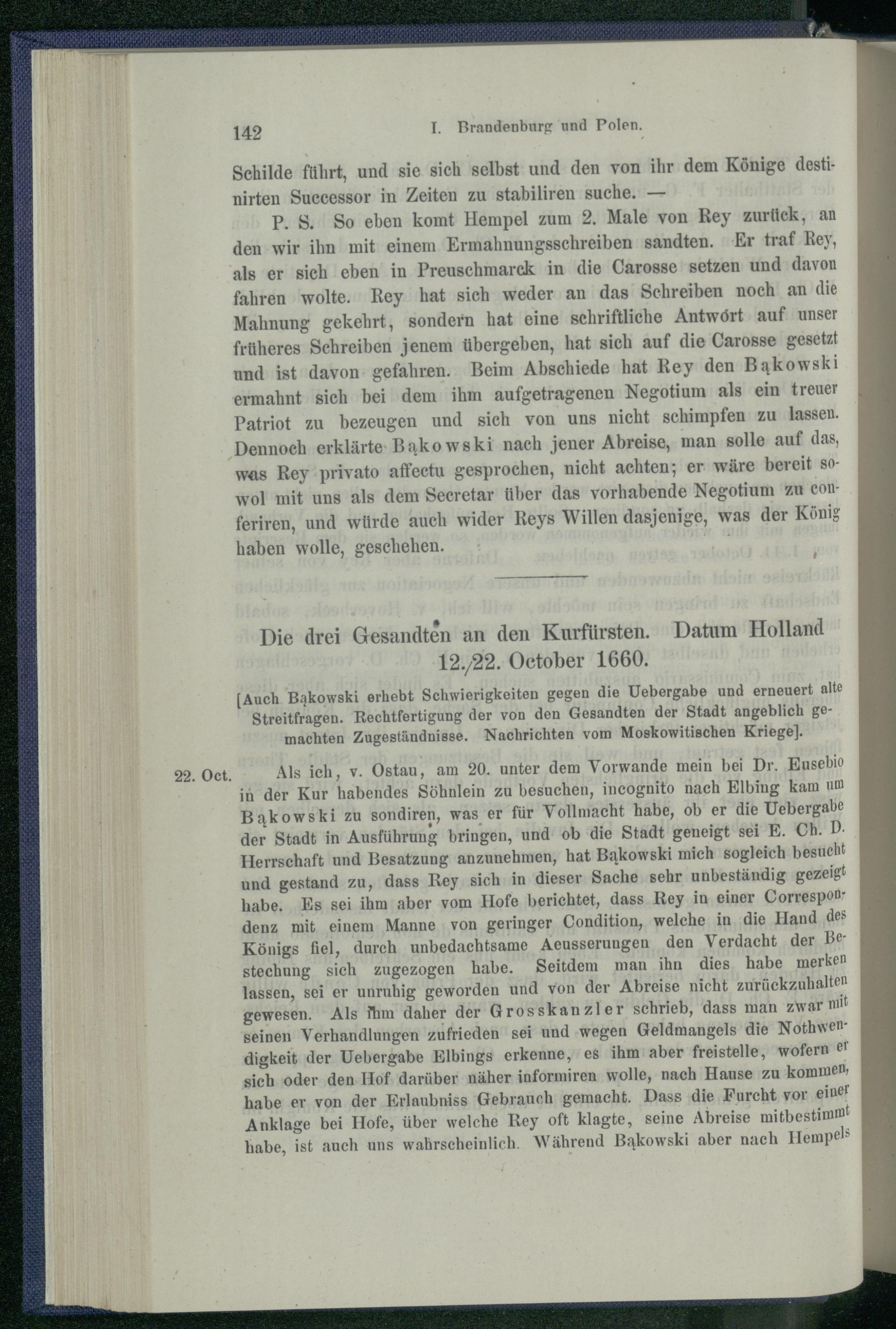 142 I. Brandenburg und Polen.

Schilde führt, und sie sich selbst und den von ihr dem Könige destinirten Successor in Zeiten zu stabiliren suche. —

P. S. So eben komt Hempel zum 2. Male von Rey zurück, an den wir ihn mit einem Ermahnungsschreiben sandten. Er traf Rey, als er sich eben in Preuschmarck in die Carosse setzen und davon fahren wolte. Rey hat sich weder an das Schreiben noch an die Mahnung gekehrt, sondern hat eine schriftliche Antwort auf unser früheres Schreiben jenem übergeben, hat sich auf die Carosse gesetzt und ist davon gefahren. Beim Abschiede hat Rey den Bąkowski ermahnt sich bei dem ihm aufgetragenen Negotium als ein treuer Patriot zu bezeugen und sich von uns nicht schimpfen zu lassen. Dennoch erklärte Bąkowski nach jener Abreise, man solle auf das, was Rey privato affectu gesprochen, nicht achten; er wäre bereit sowol mit uns als dem Secretar über das vorhabende Negotium zu conferiren, und würde auch wider Reys Willen dasjenige, was der König haben wolle, geschehen.

Die drei Gesandten an den Kurfürsten. Datum Holland 12./22. October 1660.

[Auch Bąkowski erhebt Schwierigkeiten gegen die Uebergabe und erneuert alte Streitfragen. Rechtfertigung der von den Gesandten der Stadt angeblich gemachten Zugeständnisse. Nachrichten vom Moskowitischen Kriege].

22. Oct. Als ich, v. Ostau, am 20. unter dem Vorwande mein bei Dr. Eusebio in der Kur habendes Söhnlein zu besuchen, incognito nach Elbing kam um Bąkowski zu sondiren, was er für Vollmacht habe, ob er die Uebergabe der Stadt in Ausführung bringen, und ob die Stadt geneigt sei E. Ch. D. Herrschaft und Besatzung anzunehmen, hat Bąkowski mich sogleich besucht und gestand zu, dass Rey sich in dieser Sache sehr unbeständig gezeigt habe. Es sei ihm aber vom Hofe berichtet, dass Rey in einer Correspondenz mit einem Manne von geringer Condition, welche in die Hand des Königs fiel, durch unbedachtsame Aeusserungen den Verdacht der Bestechung sich zugezogen habe. Seitdem man ihn dies habe merken lassen, sei er unruhig geworden und von der Abreise nicht zurückzuhalten gewesen. Als ihm daher der Grosskanzler schrieb, dass man zwar mit seinen Verhandlungen zufrieden sei und wegen Geldmangels die Nothwendigkeit der Uebergabe Elbings erkenne, es ihm aber freistelle, wofern er sich oder den Hof darüber näher informiren wolle, nach Hause zu kommen, habe er von der Erlaubniss Gebrauch gemacht. Dass die Furcht vor einer Anklage bei Hofe, über welche Rey oft klagte, seine Abreise mitbestimmt habe, ist auch uns wahrscheinlich. Während Bąkowski aber nach Hempels